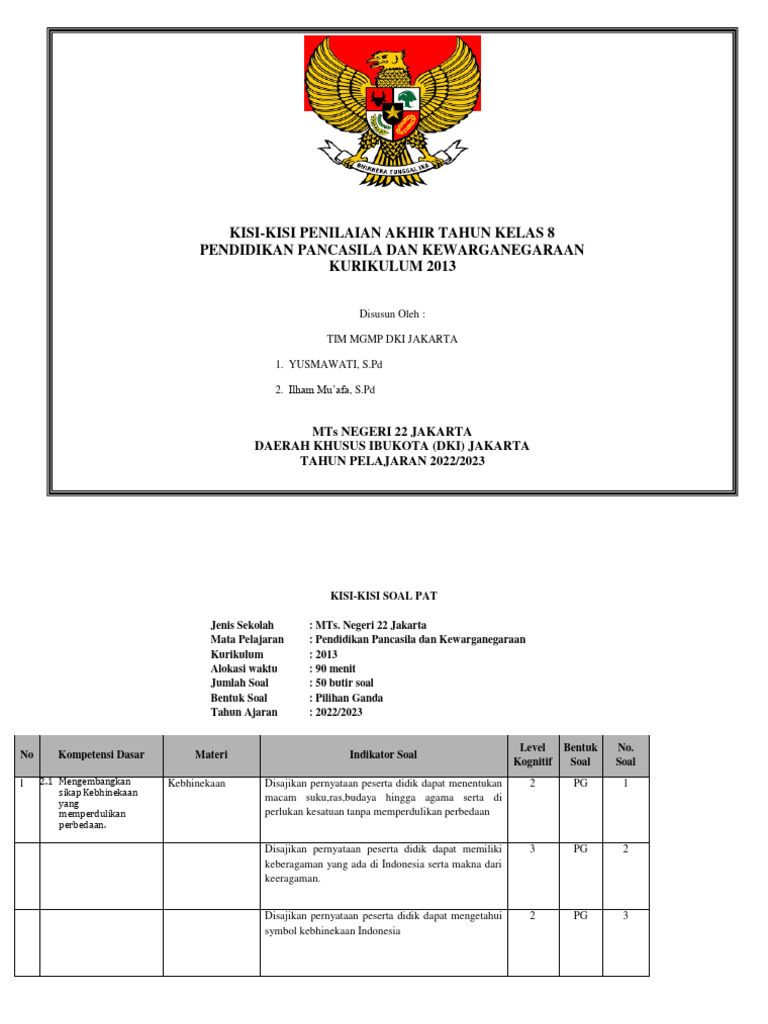 BHINNEKA TUNGGAL IKA

KISI-KISI PENILAIAN AKHIR TAHUN KELAS 8
PENDIDIKAN PANCASILA DAN KEWARGANEGARAAN
KURIKULUM 2013

Disusun Oleh :

TIM MGMP DKI JAKARTA

1. YUSMAWATI, S.Pd

2. Ilham Mu'afa, S.Pd

MTs NEGERI 22 JAKARTA
DAERAH KHUSUS IBUKOTA (DKI) JAKARTA
TAHUN PELAJARAN 2022/2023

KISI-KISI SOAL PAT

Jenis Sekolah : MTs. Negeri 22 Jakarta
Mata Pelajaran : Pendidikan Pancasila dan Kewarganegaraan
Kurikulum : 2013
Alokasi waktu : 90 menit
Jumlah Soal : 50 butir soal
Bentuk Soal : Pilihan Ganda
Tahun Ajaran : 2022/2023

| No | Kompetensi Dasar | Materi | Indikator Soal | Level Kognitif | Bentuk Soal | No. Soal |
|---|---|---|---|---|---|---|
| 1 | 2.1 Mengembangkan sikap Kebhinekaan yang memperdulikan perbedaan. | Kebhinekaan | Disajikan pernyataan peserta didik dapat menentukan macam suku,ras,budaya hingga agama serta di perlukan kesatuan tanpa memperdulikan perbedaan | 2 | PG | 1 |
| | | | Disajikan pernyataan peserta didik dapat memiliki keberagaman yang ada di Indonesia serta makna dari keeragaman. | 3 | PG | 2 |
| | | | Disajikan pernyataan peserta didik dapat mengetahui symbol kebhinekaan Indonesia | 2 | PG | 3 |